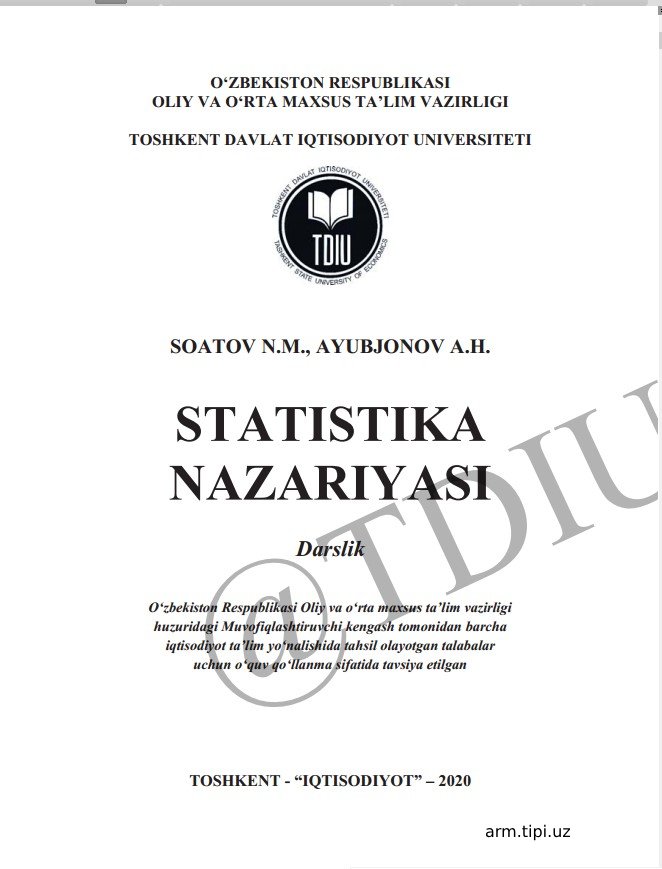 O‘ZBEKISTON RESPUBLIKASI
OLIY VA O‘RTA MAXSUS TA’LIM VAZIRLIGI

TOSHKENT DAVLAT IQTISODIYOT UNIVERSITETI

TOSHKENT DAVLAT IQTISODIYOT UNIVERSITETI
TDIU
TASHKENT STATE UNIVERSITY OF ECONOMICS

SOATOV N.M., AYUBJONOV A.H.

STATISTIKA NAZARIYASI

Darslik

O‘zbekiston Respublikasi Oliy va o‘rta maxsus ta’lim vazirligi huzuridagi Muvofiqlashtiruvchi kengash tomonidan barcha iqtisodiyot ta’lim yo‘nalishida tahsil olayotgan talabalar uchun o‘quv qo‘llanma sifatida tavsiya etilgan

@TDIU

TOSHKENT - “IQTISODIYOT” – 2020

arm.tipi.uz